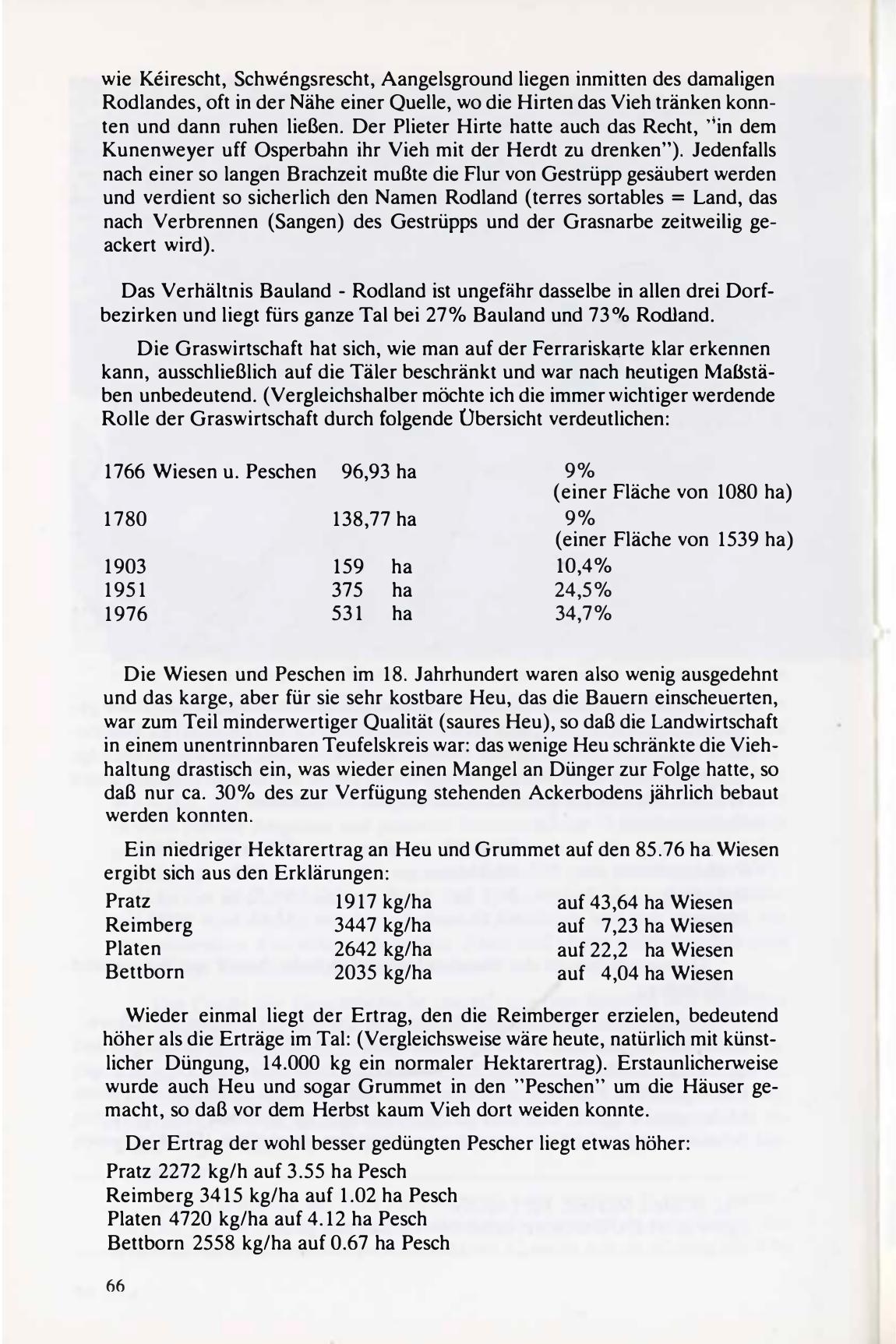 wie Kéirescht, Schwéngsrescht, Aangelsground liegen inmitten des damaligen Rodlandes, oft in der Nähe einer Quelle, wo die Hirten das Vieh tränken konnten und dann ruhen ließen. Der Plieter Hirte hatte auch das Recht, "in dem Kunenweyer uff Osperbahn ihr Vieh mit der Herdt zu drenken"). Jedenfalls nach einer so langen Brachzeit mußte die Flur von Gestrüpp gesäubert werden und verdient so sicherlich den Namen Rodland (terres sortables = Land, das nach Verbrennen (Sangen) des Gestrüpps und der Grasnarbe zeitweilig geackert wird).

Das Verhältnis Bauland - Rodland ist ungefähr dasselbe in allen drei Dorfbezirken und liegt fürs ganze Tal bei 27% Bauland und 73% Rodland.

Die Graswirtschaft hat sich, wie man auf der Ferrariskarte klar erkennen kann, ausschließlich auf die Täler beschränkt und war nach heutigen Maßstäben unbedeutend. (Vergleichshalber möchte ich die immer wichtiger werdende Rolle der Graswirtschaft durch folgende Übersicht verdeutlichen:

| | | |
|---|---|---|
| 1766 Wiesen u. Peschen | 96,93 ha | 9% (einer Fläche von 1080 ha) |
| 1780 | 138,77 ha | 9% (einer Fläche von 1539 ha) |
| 1903 | 159 ha | 10,4% |
| 1951 | 375 ha | 24,5% |
| 1976 | 531 ha | 34,7% |

Die Wiesen und Peschen im 18. Jahrhundert waren also wenig ausgedehnt und das karge, aber für sie sehr kostbare Heu, das die Bauern einscheuerten, war zum Teil minderwertiger Qualität (saures Heu), so daß die Landwirtschaft in einem unentrinnbaren Teufelskreis war: das wenige Heu schränkte die Viehhaltung drastisch ein, was wieder einen Mangel an Dünger zur Folge hatte, so daß nur ca. 30% des zur Verfügung stehenden Ackerbodens jährlich bebaut werden konnten.

Ein niedriger Hektarertrag an Heu und Grummet auf den 85.76 ha Wiesen ergibt sich aus den Erklärungen:

| | | |
|---|---|---|
| Pratz | 1917 kg/ha | auf 43,64 ha Wiesen |
| Reimberg | 3447 kg/ha | auf 7,23 ha Wiesen |
| Platen | 2642 kg/ha | auf 22,2 ha Wiesen |
| Bettborn | 2035 kg/ha | auf 4,04 ha Wiesen |

Wieder einmal liegt der Ertrag, den die Reimberger erzielen, bedeutend höher als die Erträge im Tal: (Vergleichsweise wäre heute, natürlich mit künstlicher Düngung, 14.000 kg ein normaler Hektarertrag). Erstaunlicherweise wurde auch Heu und sogar Grummet in den "Peschen" um die Häuser gemacht, so daß vor dem Herbst kaum Vieh dort weiden konnte.

Der Ertrag der wohl besser gedüngten Pescher liegt etwas höher:
Pratz 2272 kg/h auf 3.55 ha Pesch
Reimberg 3415 kg/ha auf 1.02 ha Pesch
Platen 4720 kg/ha auf 4.12 ha Pesch
Bettborn 2558 kg/ha auf 0.67 ha Pesch

66